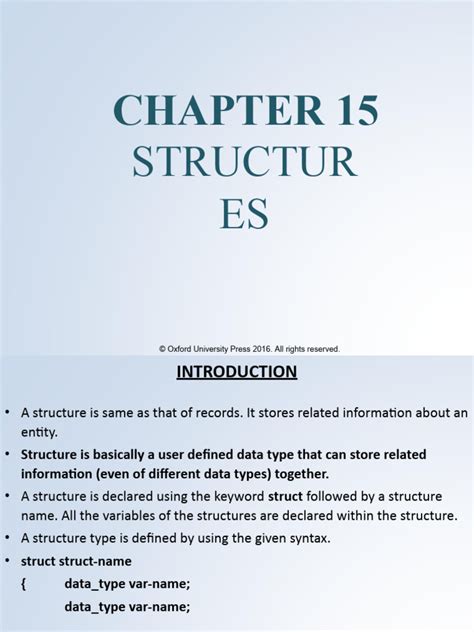 CHAPTER 15
STRUCTUR
ES

© Oxford University Press 2016. All rights reserved.

INTRODUCTION

• A structure is same as that of records. It stores related information about an entity.
• Structure is basically a user defined data type that can store related information (even of different data types) together.
• A structure is declared using the keyword struct followed by a structure name. All the variables of the structures are declared within the structure.
• A structure type is defined by using the given syntax.
• struct struct-name
{ data_type var-name;
data_type var-name;